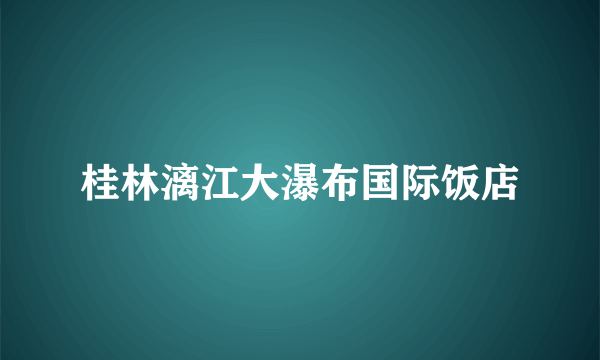 桂林漓江大瀑布国际饭店